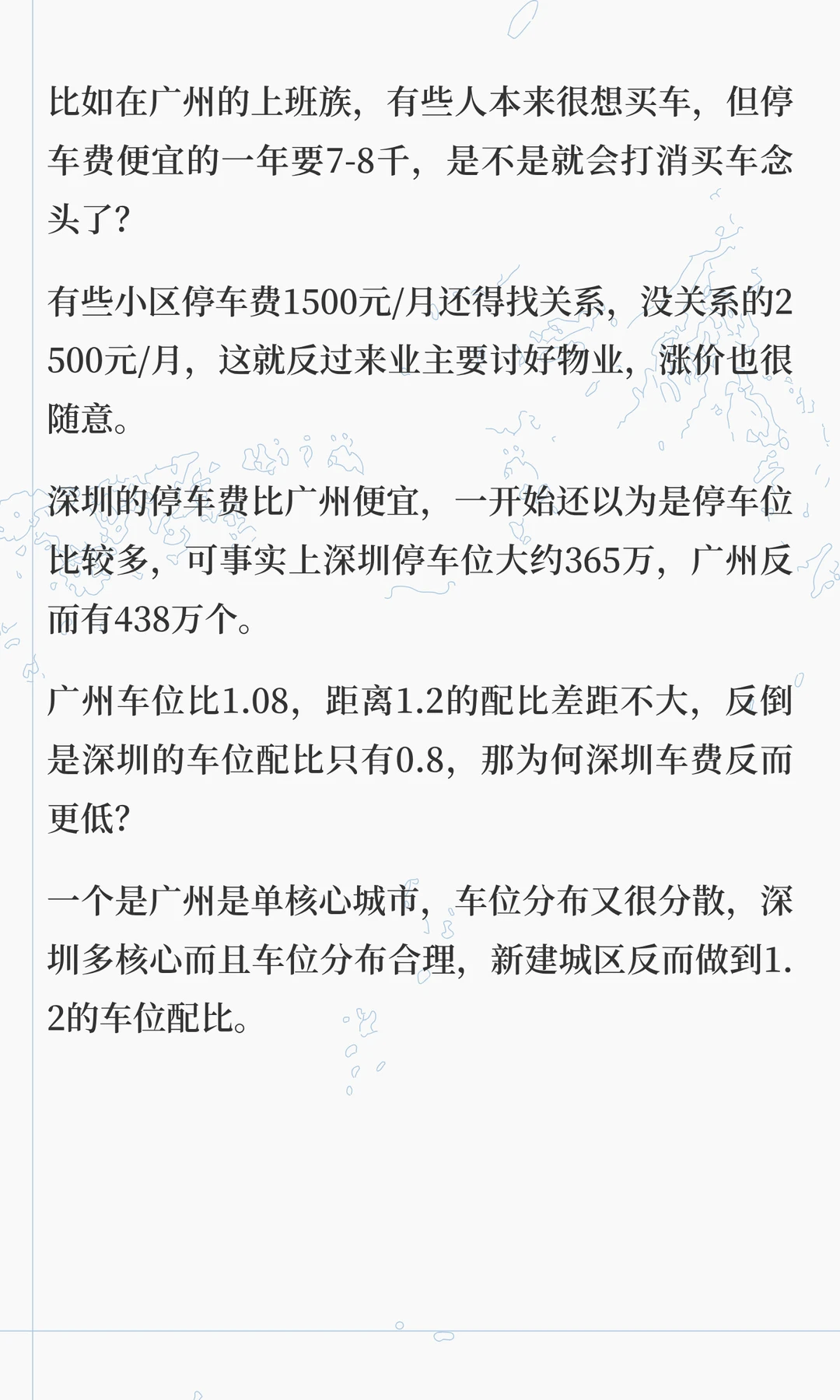 比如在广州的上班族，有些人本来很想买车，但停车费便宜的一年要7-8千，是不是就会打消买车念头了?

有些小区停车费1500元/月还得找关系，没关系的2500元/月，这就反过来业主要讨好物业，涨价也很随意。

深圳的停车费比广州便宜，一开始还以为是停车位比较多，可事实上深圳停车位大约365万，广州反而有438万个。

广州车位比1.08，距离1.2的配比差距不大，反倒是深圳的车位配比只有0.8，那为何深圳车费反而更低?

一个是广州是单核心城市，车位分布又很分散，深圳多核心而且车位分布合理，新建城区反而做到1.2的车位配比。